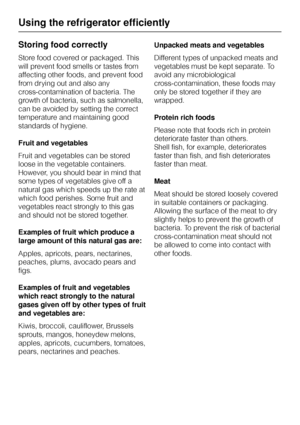 Using the refrigerator efficiently

Storing food correctly

Store food covered or packaged. This will prevent food smells or tastes from affecting other foods, and prevent food from drying out and also any cross-contamination of bacteria. The growth of bacteria, such as salmonella, can be avoided by setting the correct temperature and maintaining good standards of hygiene.

Fruit and vegetables

Fruit and vegetables can be stored loose in the vegetable containers. However, you should bear in mind that some types of vegetables give off a natural gas which speeds up the rate at which food perishes. Some fruit and vegetables react strongly to this gas and should not be stored together.

Examples of fruit which produce a large amount of this natural gas are:

Apples, apricots, pears, nectarines, peaches, plums, avocado pears and figs.

Examples of fruit and vegetables which react strongly to the natural gases given off by other types of fruit and vegetables are:

Kiwis, broccoli, cauliflower, Brussels sprouts, mangos, honeydew melons, apples, apricots, cucumbers, tomatoes, pears, nectarines and peaches.

Unpacked meats and vegetables

Different types of unpacked meats and vegetables must be kept separate. To avoid any microbiological cross-contamination, these foods may only be stored together if they are wrapped.

Protein rich foods

Please note that foods rich in protein deteriorate faster than others.
Shell fish, for example, deteriorates faster than fish, and fish deteriorates faster than meat.

Meat

Meat should be stored loosely covered in suitable containers or packaging. Allowing the surface of the meat to dry slightly helps to prevent the growth of bacteria. To prevent the risk of bacterial cross-contamination meat should not be allowed to come into contact with other foods.